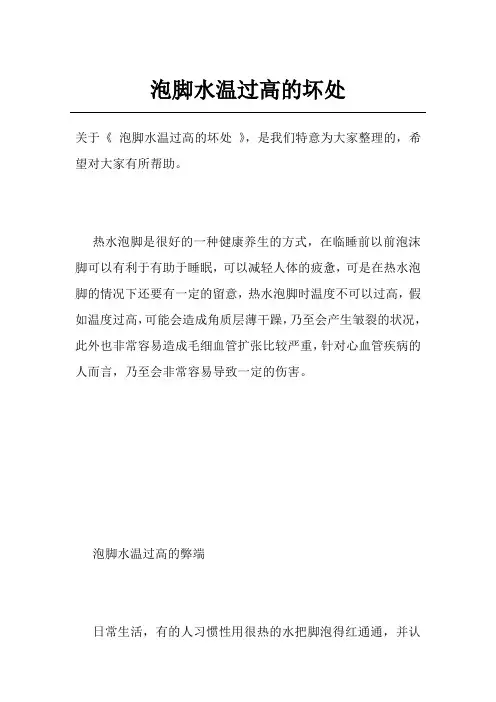 泡脚水温过高的坏处

关于《 泡脚水温过高的坏处 》，是我们特意为大家整理的，希望对大家有所帮助。

热水泡脚是很好的一种健康养生的方式，在临睡前以前泡沫脚可以有利于有助于睡眠，可以减轻人体的疲惫，可是在热水泡脚的情况下还要有一定的留意，热水泡脚时温度不可以过高，假如温度过高，可能会造成角质层薄干躁，乃至会产生皲裂的状况，此外也非常容易造成毛细血管扩张比较严重，针对心血管疾病的人而言，乃至会非常容易导致一定的伤害。

泡脚水温过高的弊端

日常生活，有的人习惯性用很热的水把脚泡得红通通，并认